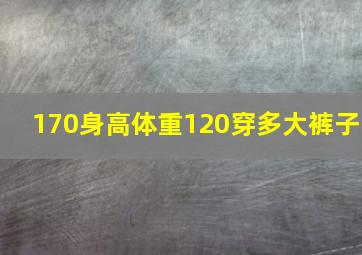 170身高体重120穿多大裤子